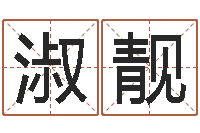 淑靓